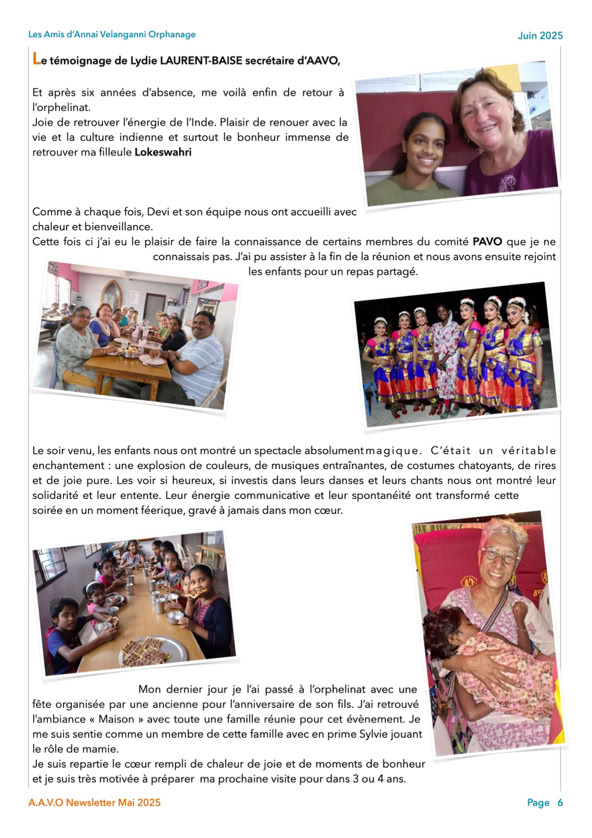 Les Amis d'Annai Velanganni Orphanage

Juin 2025

Le témoignage de Lydie LAURENT-BAISE secrétaire d'AAVO,

Et après six années d'absence, me voilà enfin de retour à l'orphelinat.
Joie de retrouver l'énergie de l'Inde. Plaisir de renouer avec la vie et la culture indienne et surtout le bonheur immense de retrouver ma filleule Lokeswahri

Comme à chaque fois, Devi et son équipe nous ont accueilli avec chaleur et bienveillance.
Cette fois ci j'ai eu le plaisir de faire la connaissance de certains membres du comité PAVO que je ne connaissais pas. J'ai pu assister à la fin de la réunion et nous avons ensuite rejoint les enfants pour un repas partagé.

Le soir venu, les enfants nous ont montré un spectacle absolument magique. C'était un véritable enchantement : une explosion de couleurs, de musiques entraînantes, de costumes chatoyants, de rires et de joie pure. Les voir si heureux, si investis dans leurs danses et leurs chants nous ont montré leur solidarité et leur entente. Leur énergie communicative et leur spontanéité ont transformé cette soirée en un moment féerique, gravé à jamais dans mon cœur.

Mon dernier jour je l'ai passé à l'orphelinat avec une fête organisée par une ancienne pour l'anniversaire de son fils. J'ai retrouvé l'ambiance « Maison » avec toute une famille réunie pour cet évènement. Je me suis sentie comme un membre de cette famille avec en prime Sylvie jouant le rôle de mamie.
Je suis repartie le cœur rempli de chaleur de joie et de moments de bonheur et je suis très motivée à préparer ma prochaine visite pour dans 3 ou 4 ans.

A.A.V.O Newsletter Mai 2025

Page 6